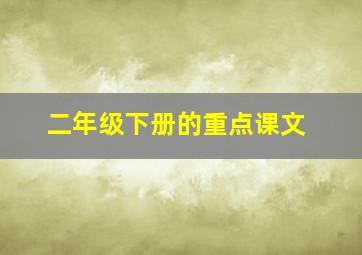 二年级下册的重点课文